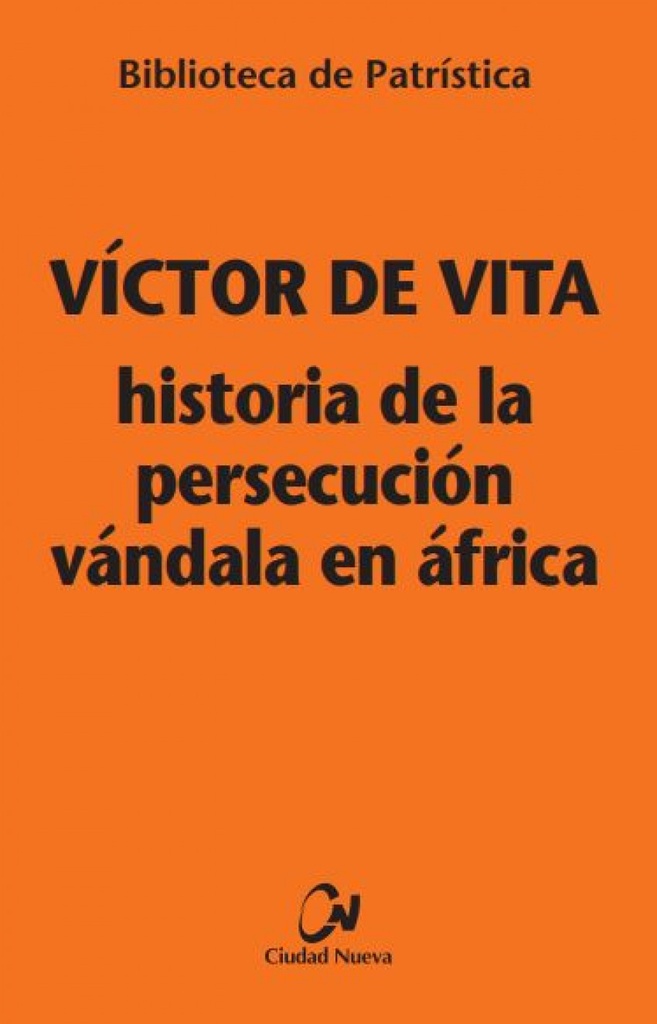 Biblioteca de Patrística

VÍCTOR DE VITA
historia de la persecución vándala en áfrica

CN
Ciudad Nueva